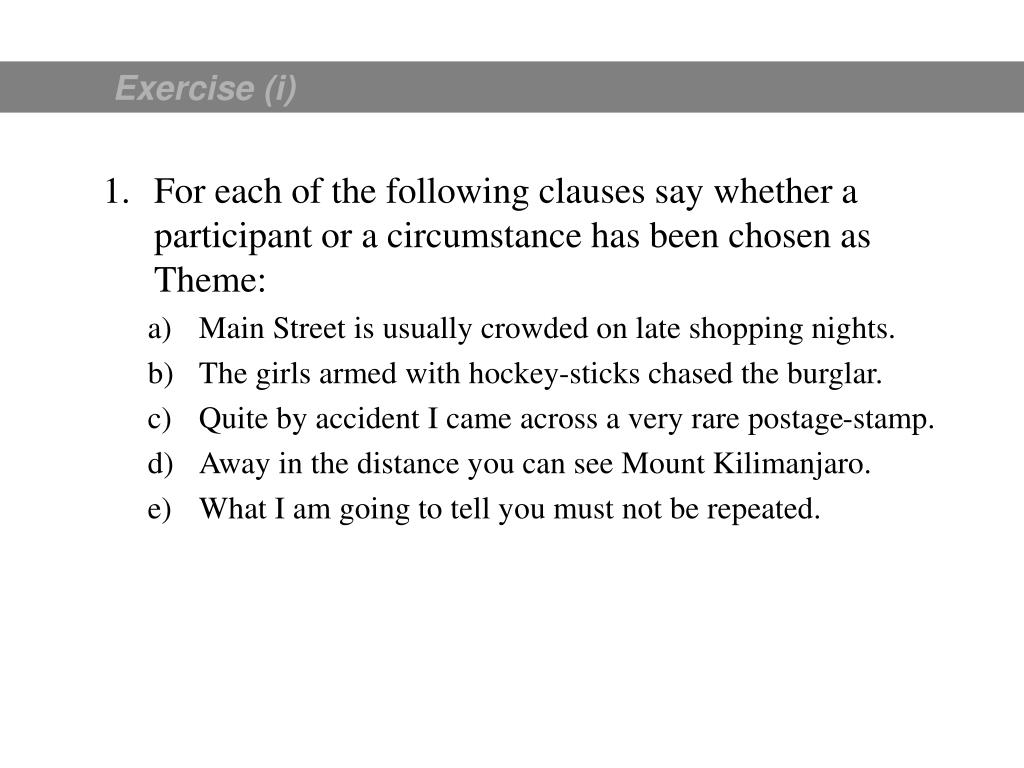 Exercise (i)

1. For each of the following clauses say whether a participant or a circumstance has been chosen as Theme:

a) Main Street is usually crowded on late shopping nights.
b) The girls armed with hockey-sticks chased the burglar.
c) Quite by accident I came across a very rare postage-stamp.
d) Away in the distance you can see Mount Kilimanjaro.
e) What I am going to tell you must not be repeated.